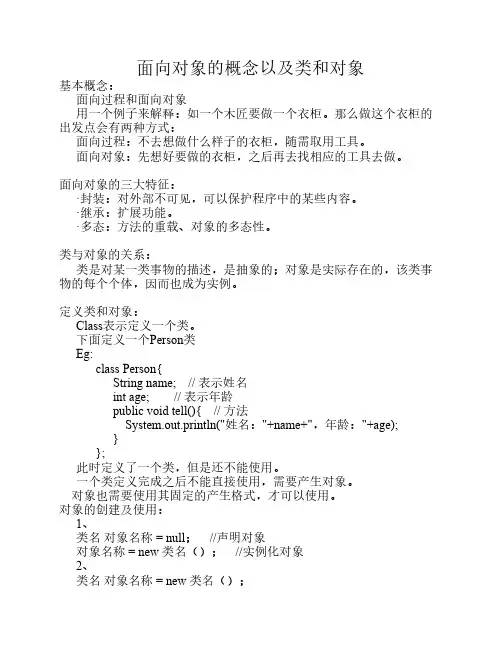 面向对象的概念以及类和对象

基本概念：

面向过程和面向对象

用一个例子来解释：如一个木匠要做一个衣柜。那么做这个衣柜的出发点会有两种方式：

面向过程：不去想做什么样子的衣柜，随需取用工具。

面向对象：先想好要做的衣柜，之后再去找相应的工具去做。

面向对象的三大特征：

·封装：对外部不可见，可以保护程序中的某些内容。

·继承：扩展功能。

·多态：方法的重载、对象的多态性。

类与对象的关系：

类是对某一类事物的描述，是抽象的；对象是实际存在的，该类事物的每个个体，因而也成为实例。

定义类和对象：

Class表示定义一个类。

下面定义一个Person类

Eg:

class Person{
String name;   // 表示姓名
int age;       // 表示年龄
public void tell(){   // 方法
System.out.println("姓名："+name+"，年龄："+age);
}
};

此时定义了一个类，但是还不能使用。

一个类定义完成之后不能直接使用，需要产生对象。

对象也需要使用其固定的产生格式，才可以使用。

对象的创建及使用：

1、

类名 对象名称 = null;   //声明对象

对象名称 = new 类名（）;   //实例化对象

2、

类名 对象名称 = new 类名（）;